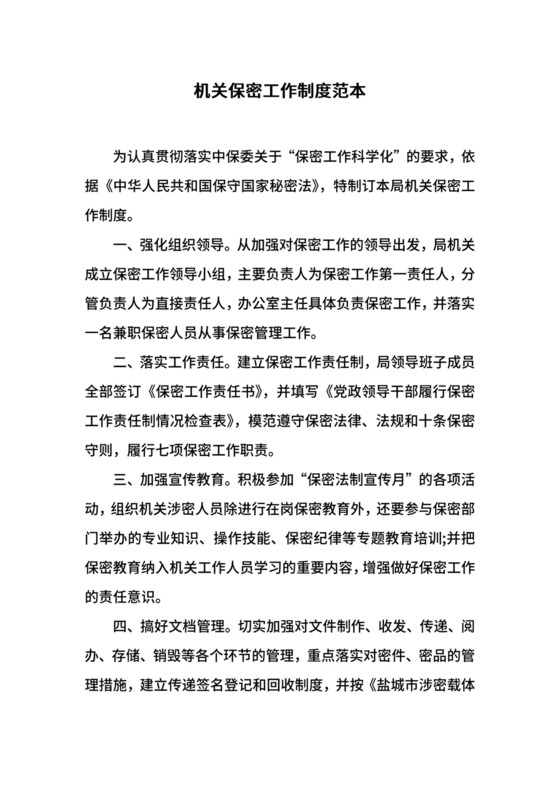 机关保密工作制度范本

为认真贯彻落实中保委关于“保密工作科学化”的要求，依据《中华人民共和国保守国家秘密法》，特制订本局机关保密工作制度。

一、强化组织领导。从加强对保密工作的领导出发，局机关成立保密工作领导小组，主要负责人为保密工作第一责任人，分管负责人为直接责任人，办公室主任具体负责保密工作，并落实一名兼职保密人员从事保密管理工作。

二、落实工作责任。建立保密工作责任制，局领导班子成员全部签订《保密工作责任书》，并填写《党政领导干部履行保密工作责任制情况检查表》，模范遵守保密法律、法规和十条保密守则，履行七项保密工作职责。

三、加强宣传教育。积极参加“保密法制宣传月”的各项活动，组织机关涉密人员除进行在岗保密教育外，还要参与保密部门举办的专业知识、操作技能、保密纪律等专题教育培训;并把保密教育纳入机关工作人员学习的重要内容，增强做好保密工作的责任意识。

四、搞好文档管理。切实加强对文件制作、收发、传递、阅办、存储、销毁等各个环节的管理，重点落实对密件、密品的管理措施，建立传递签名登记和回收制度，并按《盐城市涉密载体